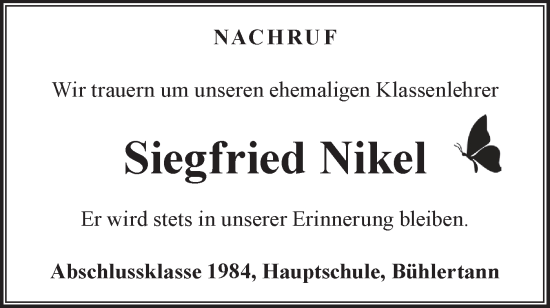 NACHRUF

Wir trauern um unseren ehemaligen Klassenlehrer

Siegfried Nikel

Er wird stets in unserer Erinnerung bleiben.

Abschlussklasse 1984, Hauptschule, Bühlertann